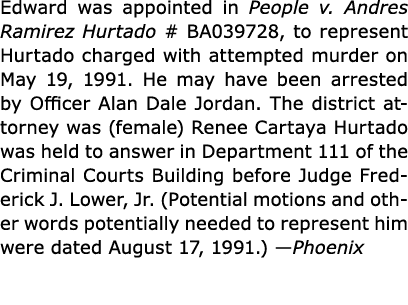 Edward was appointed in People v. Andres Ramirez Hurtado # BA039728, to represent Hurtado charged with attempted murder on May 19, 1991. He may have been arrested by Officer Alan Dale Jordan. The district attorney was (female) Renee Cartaya Hurtado was held to answer in Department 111 of the Criminal Courts Building before Judge Frederick J. Lower, Jr. (Potential motions and other words potentially needed to represent him were dated August 17, 1991.) —Phoenix